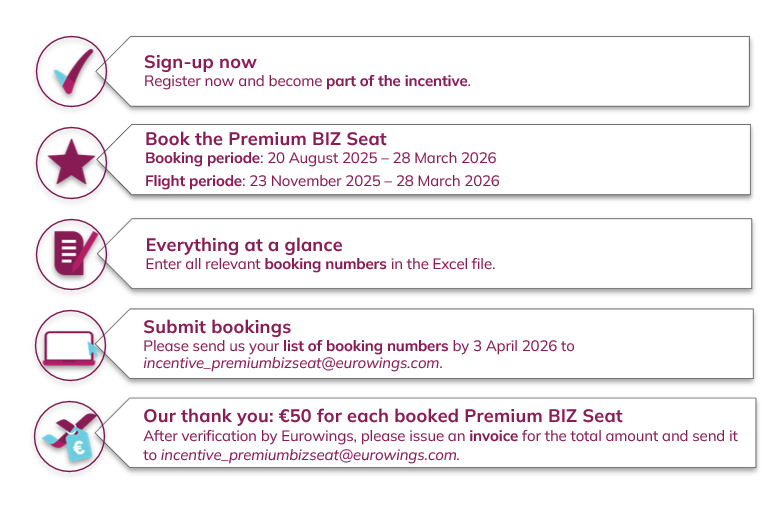 Sign-up now
Register now and become part of the incentive.

Book the Premium BIZ Seat
Booking periode: 20 August 2025 – 28 March 2026
Flight periode: 23 November 2025 – 28 March 2026

Everything at a glance
Enter all relevant booking numbers in the Excel file.

Submit bookings
Please send us your list of booking numbers by 3 April 2026 to incentive_premiumbizseat@eurowings.com.

Our thank you: €50 for each booked Premium BIZ Seat
After verification by Eurowings, please issue an invoice for the total amount and send it to incentive_premiumbizseat@eurowings.com.

€